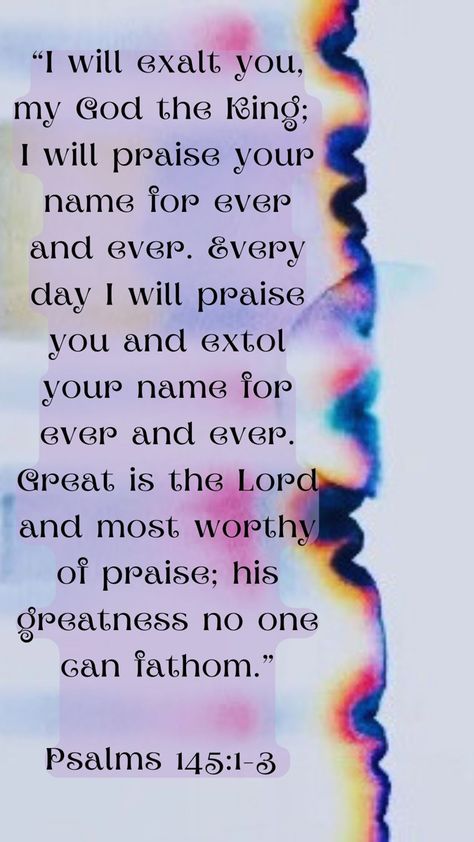 “I will exalt you, my God the King; I will praise your name for ever and ever. Every day I will praise you and extol your name for ever and ever. Great is the Lord and most worthy of praise; his greatness no one can fathom.”

Psalms 145:1-3